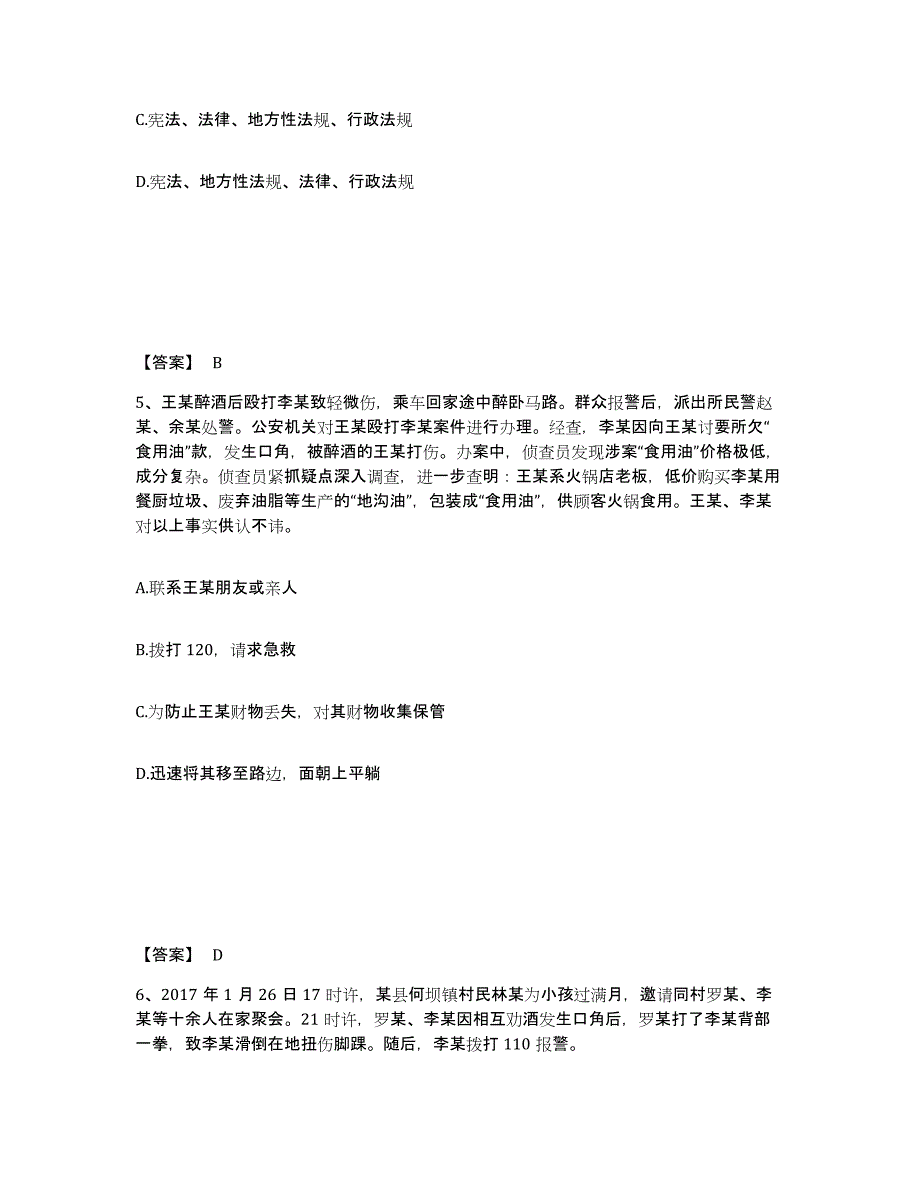 C.宪法、法律、地方性法规、行政法规

D.宪法、地方性法规、法律、行政法规

【答案】 B

5、王某醉酒后殴打李某致轻微伤，乘车回家途中醉卧马路。群众报警后，派出所民警赵某、余某处警。公安机关对王某殴打李某案件进行办理。经查，李某因向王某讨要所欠“食用油”款，发生口角，被醉酒的王某打伤。办案中，侦查员发现涉案“食用油”价格极低，成分复杂。侦查员紧抓疑点深入调查，进一步查明：王某系火锅店老板，低价购买李某用餐厨垃圾、废弃油脂等生产的“地沟油”，包装成“食用油”，供顾客火锅食用。王某、李某对以上事实供认不讳。

A.联系王某朋友或亲人

B.拨打 120，请求急救

C.为防止王某财物丢失，对其财物收集保管

D.迅速将其移至路边，面朝上平躺

【答案】 D

6、2017 年 1 月 26 日 17 时许，某县何坝镇村民林某为小孩过满月，邀请同村罗某、李某等十余人在家聚会。21 时许，罗某、李某因相互劝酒发生口角后，罗某打了李某背部一拳，致李某滑倒在地扭伤脚踝。随后，李某拨打 110 报警。